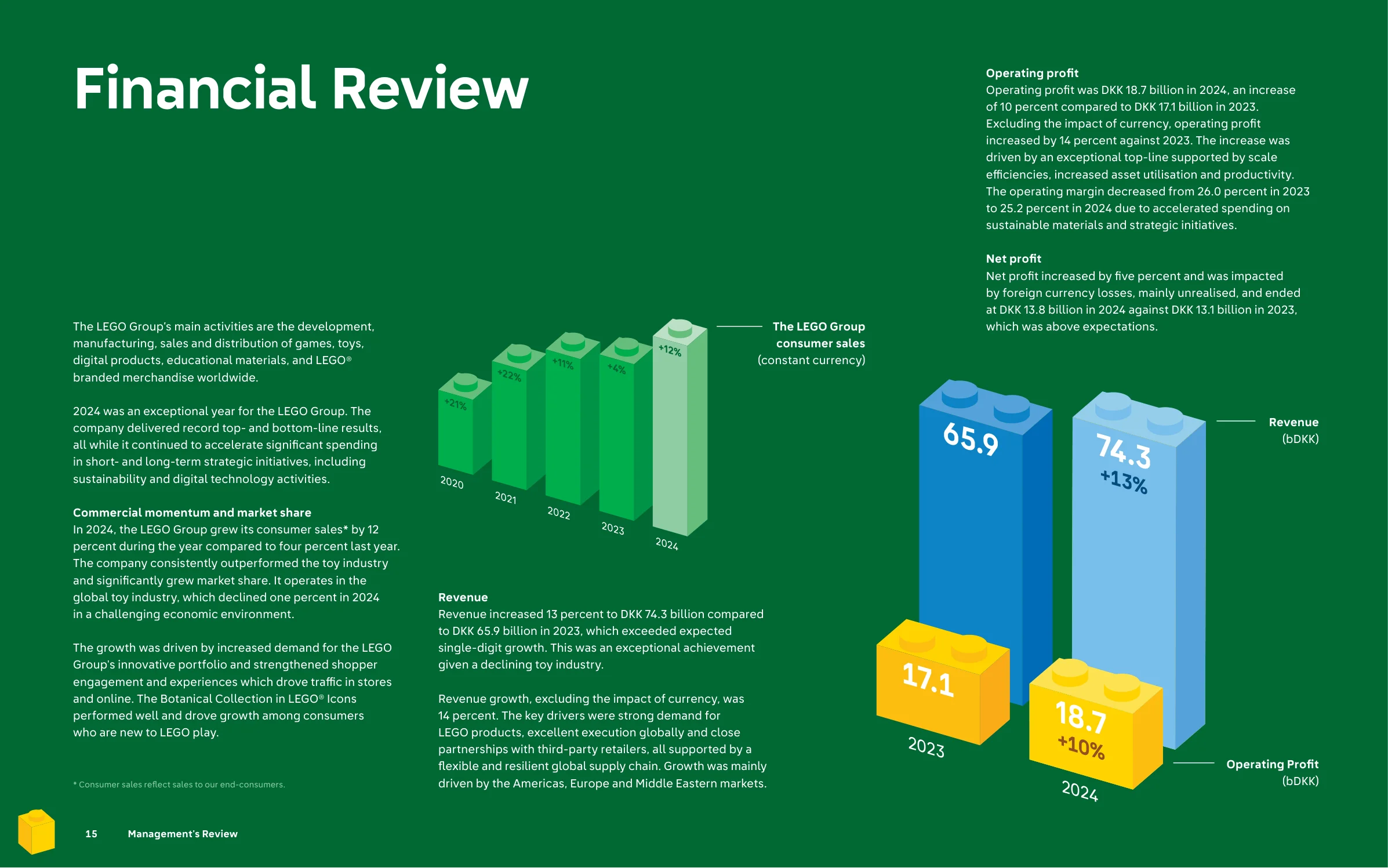 Financial Review

The LEGO Group's main activities are the development, manufacturing, sales and distribution of games, toys, digital products, educational materials, and LEGO® branded merchandise worldwide.

2024 was an exceptional year for the LEGO Group. The company delivered record top- and bottom-line results, all while it continued to accelerate significant spending in short- and long-term strategic initiatives, including sustainability and digital technology activities.

Commercial momentum and market share
In 2024, the LEGO Group grew its consumer sales* by 12 percent during the year compared to four percent last year. The company consistently outperformed the toy industry and significantly grew market share. It operates in the global toy industry, which declined one percent in 2024 in a challenging economic environment.

The growth was driven by increased demand for the LEGO Group's innovative portfolio and strengthened shopper engagement and experiences which drove traffic in stores and online. The Botanical Collection in LEGO® Icons performed well and drove growth among consumers who are new to LEGO play.

* Consumer sales reflect sales to our end-consumers.

+21%
+22%
+11%
+4%
+12%
2020
2021
2022
2023
2024

The LEGO Group consumer sales (constant currency)

Revenue
Revenue increased 13 percent to DKK 74.3 billion compared to DKK 65.9 billion in 2023, which exceeded expected single-digit growth. This was an exceptional achievement given a declining toy industry.

Revenue growth, excluding the impact of currency, was 14 percent. The key drivers were strong demand for LEGO products, excellent execution globally and close partnerships with third-party retailers, all supported by a flexible and resilient global supply chain. Growth was mainly driven by the Americas, Europe and Middle Eastern markets.

Operating profit
Operating profit was DKK 18.7 billion in 2024, an increase of 10 percent compared to DKK 17.1 billion in 2023. Excluding the impact of currency, operating profit increased by 14 percent against 2023. The increase was driven by an exceptional top-line supported by scale efficiencies, increased asset utilisation and productivity. The operating margin decreased from 26.0 percent in 2023 to 25.2 percent in 2024 due to accelerated spending on sustainable materials and strategic initiatives.

Net profit
Net profit increased by five percent and was impacted by foreign currency losses, mainly unrealised, and ended at DKK 13.8 billion in 2024 against DKK 13.1 billion in 2023, which was above expectations.

65.9
74.3
+13%
Revenue
(bDKK)
17.1
18.7
+10%
2023
2024
Operating Profit
(bDKK)

15 Management's Review